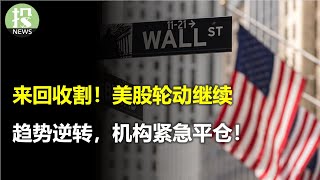 投
NEWS

11-21 →
WALL ST

来回收割！美股轮动继续

趋势逆转，机构紧急平仓！